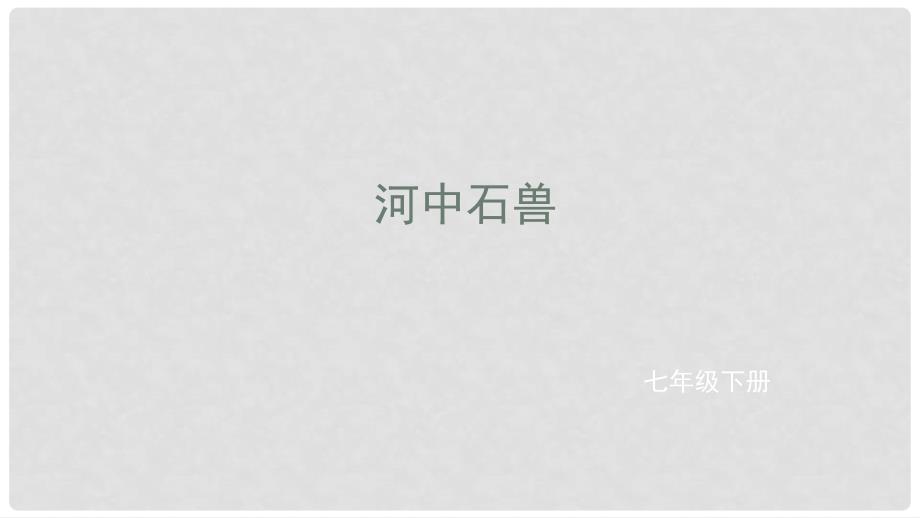 河中石兽

七年级下册